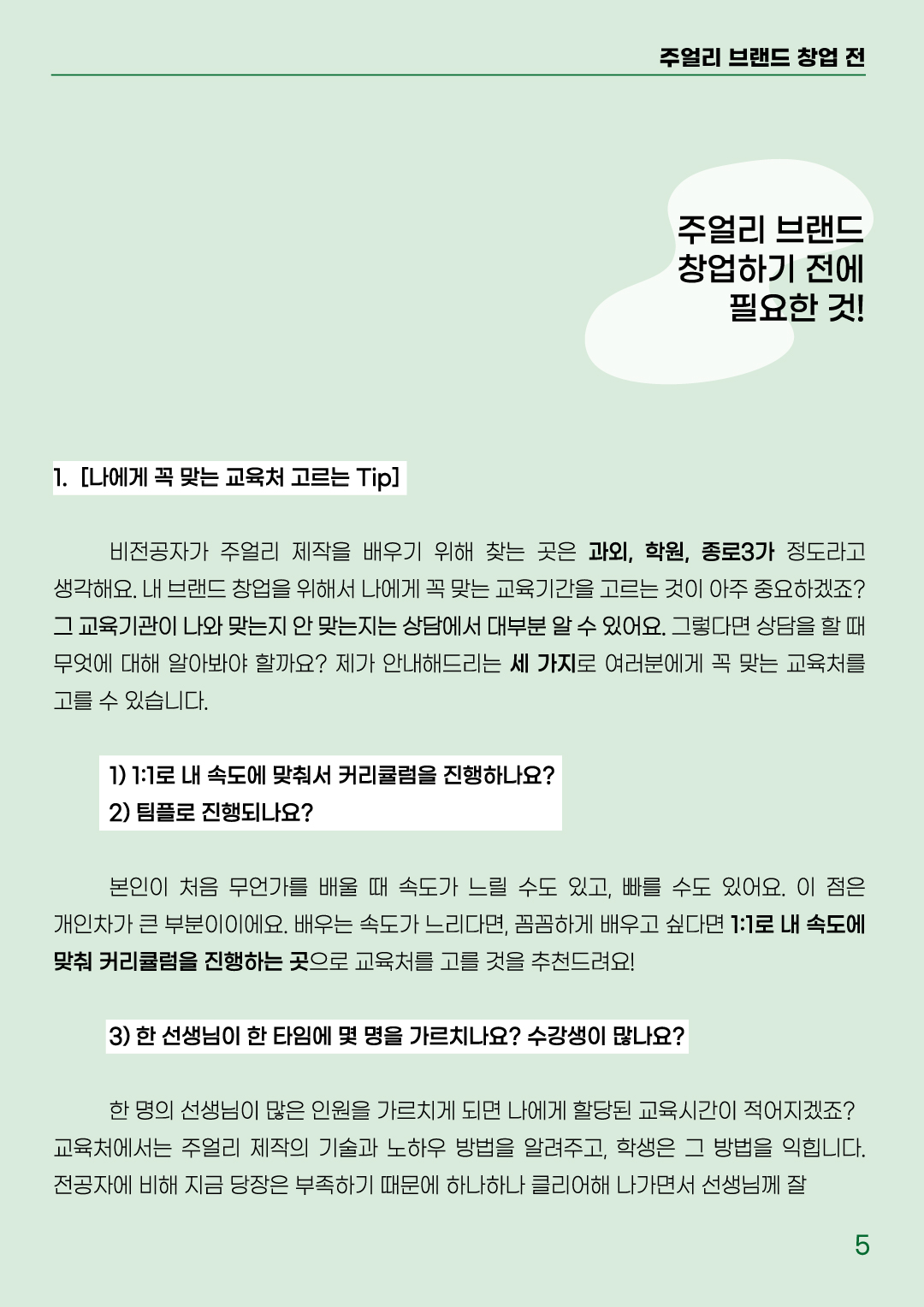 주얼리 브랜드 창업 전

주얼리 브랜드
창업하기 전에
필요한 것!

1. [나에게 꼭 맞는 교육처 고르는 Tip]

비전공자가 주얼리 제작을 배우기 위해 찾는 곳은 과외, 학원, 종로3가 정도라고 생각해요. 내 브랜드 창업을 위해서 나에게 꼭 맞는 교육기간을 고르는 것이 아주 중요하겠죠? 그 교육기관이 나와 맞는지 안 맞는지는 상담에서 대부분 알 수 있어요. 그렇다면 상담을 할 때 무엇에 대해 알아봐야 할까요? 제가 안내해드리는 세 가지로 여러분에게 꼭 맞는 교육처를 고를 수 있습니다.

1) 1:1로 내 속도에 맞춰서 커리큘럼을 진행하나요?
2) 팀플로 진행되나요?

본인이 처음 무언가를 배울 때 속도가 느릴 수도 있고, 빠를 수도 있어요. 이 점은 개인차가 큰 부분이이에요. 배우는 속도가 느리다면, 꼼꼼하게 배우고 싶다면 1:1로 내 속도에 맞춰 커리큘럼을 진행하는 곳으로 교육처를 고를 것을 추천드려요!

3) 한 선생님이 한 타임에 몇 명을 가르치나요? 수강생이 많나요?

한 명의 선생님이 많은 인원을 가르치게 되면 나에게 할당된 교육시간이 적어지겠죠? 교육처에서는 주얼리 제작의 기술과 노하우 방법을 알려주고, 학생은 그 방법을 익힙니다. 전공자에 비해 지금 당장은 부족하기 때문에 하나하나 클리어해 나가면서 선생님께 잘

5